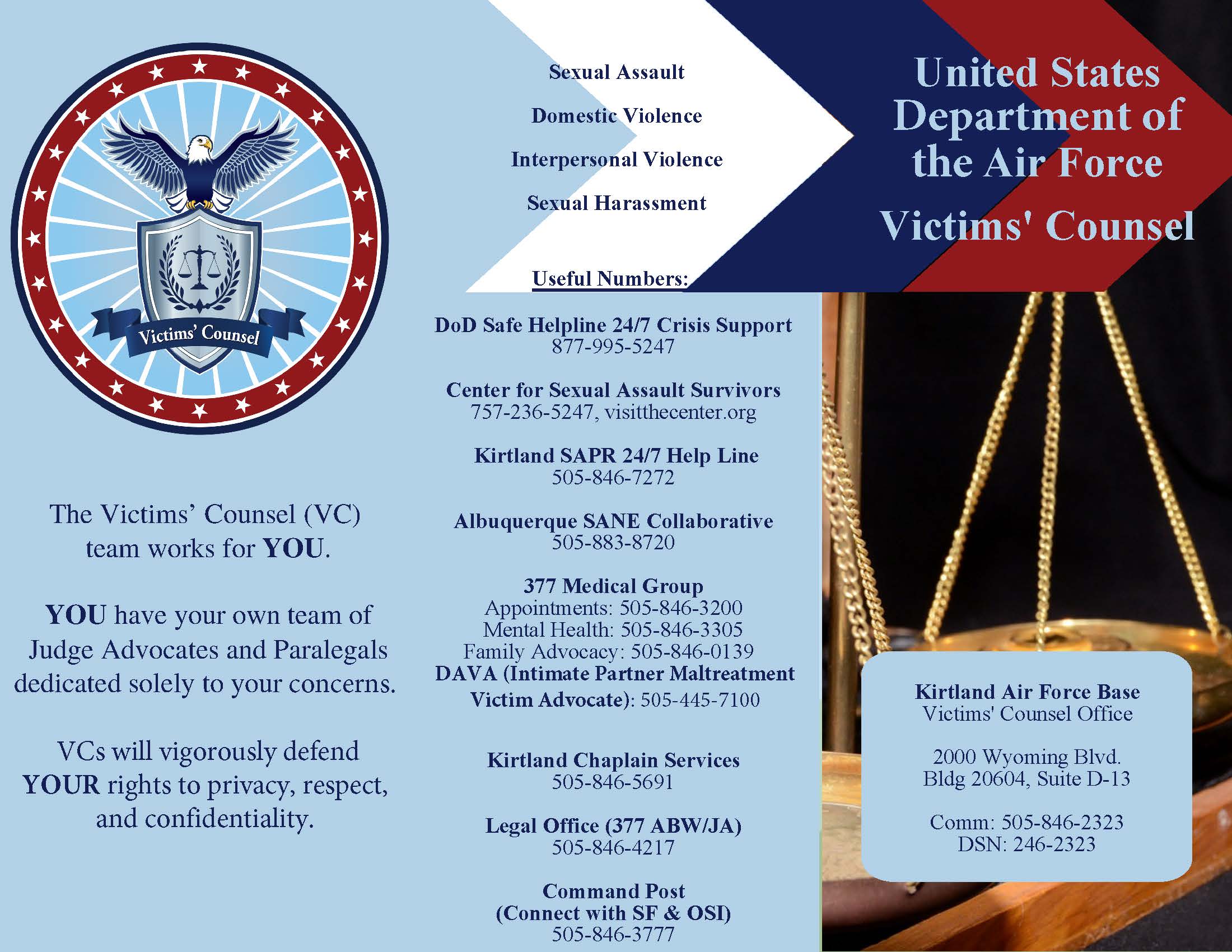 Victims' Counsel

The Victims' Counsel (VC) team works for YOU.

YOU have your own team of Judge Advocates and Paralegals dedicated solely to your concerns.

VCs will vigorously defend YOUR rights to privacy, respect, and confidentiality.

Sexual Assault

Domestic Violence

Interpersonal Violence

Sexual Harassment

Useful Numbers:

DoD Safe Helpline 24/7 Crisis Support
877-995-5247

Center for Sexual Assault Survivors
757-236-5247, visitthecenter.org

Kirtland SAPR 24/7 Help Line
505-846-7272

Albuquerque SANE Collaborative
505-883-8720

377 Medical Group
Appointments: 505-846-3200
Mental Health: 505-846-3305
Family Advocacy: 505-846-0139
DAVA (Intimate Partner Maltreatment Victim Advocate): 505-445-7100

Kirtland Chaplain Services
505-846-5691

Legal Office (377 ABW/JA)
505-846-4217

Command Post
(Connect with SF & OSI)
505-846-3777

United States Department of the Air Force

Victims' Counsel

Kirtland Air Force Base
Victims' Counsel Office

2000 Wyoming Blvd.
Bldg 20604, Suite D-13

Comm: 505-846-2323
DSN: 246-2323